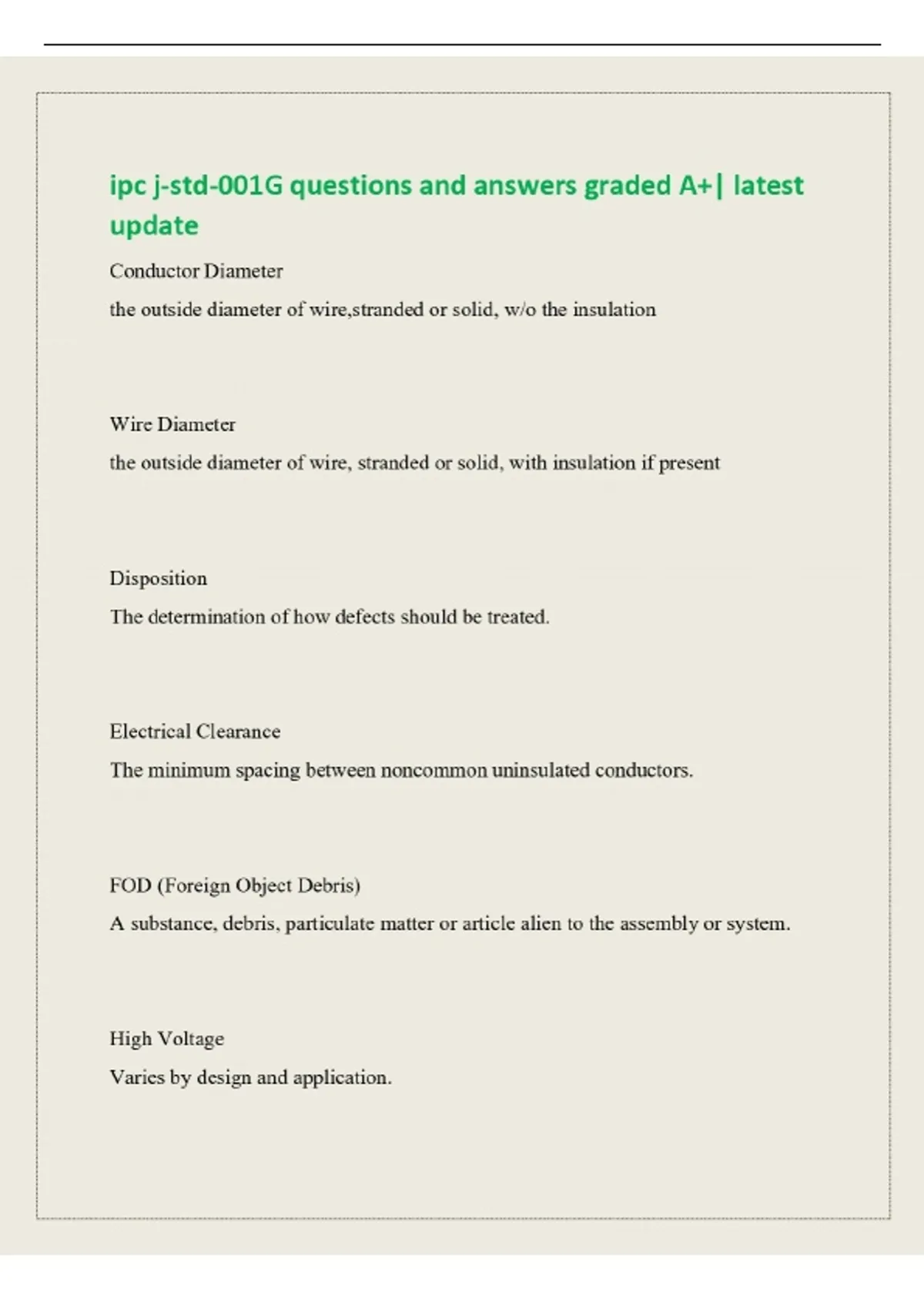 ipc j-std-001G questions and answers graded A+| latest update

Conductor Diameter

the outside diameter of wire,stranded or solid, w/o the insulation

Wire Diameter

the outside diameter of wire, stranded or solid, with insulation if present

Disposition

The determination of how defects should be treated.

Electrical Clearance

The minimum spacing between noncommon uninsulated conductors.

FOD (Foreign Object Debris)

A substance, debris, particulate matter or article alien to the assembly or system.

High Voltage

Varies by design and application.